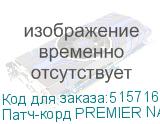 изображение временно отсутствует

Код для заказа:515716

Патч-корд PREMIER NA